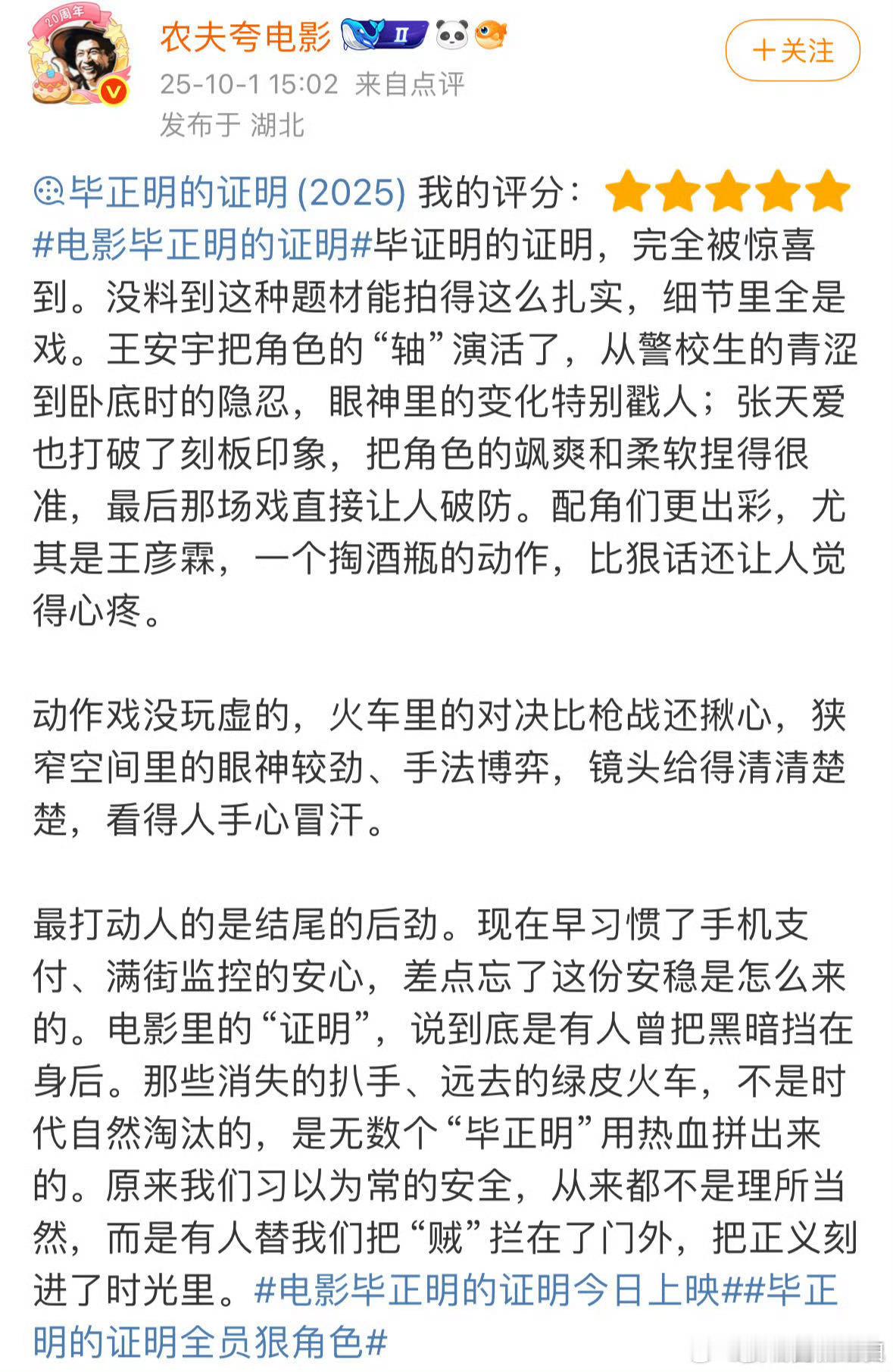 20周年

农夫夸电影 II

25-10-1 15:02 来自点评
发布于 湖北

＋关注

毕正明的证明 (2025) 我的评分：
#电影毕正明的证明#毕证明的证明，完全被惊喜到。没料到这种题材能拍得这么扎实，细节里全是戏。王安宇把角色的“轴”演活了，从警校生的青涩到卧底时的隐忍，眼神里的变化特别戳人；张天爱也打破了刻板印象，把角色的飒爽和柔软捏得很准，最后那场戏直接让人破防。配角们更出彩，尤其是王彦霖，一个掏酒瓶的动作，比狠话还让人觉得心疼。

动作戏没玩虚的，火车里的对决比枪战还揪心，狭窄空间里的眼神较劲、手法博弈，镜头给得清清楚楚，看得人手心冒汗。

最打动人的是结尾的后劲。现在早习惯了手机支付、满街监控的安心，差点忘了这份安稳是怎么来的。电影里的“证明”，说到底是有人曾把黑暗挡在身后。那些消失的扒手、远去的绿皮火车，不是时代自然淘汰的，是无数个“毕正明”用热血拼出来的。原来我们习以为常的安全，从来都不是理所当然，而是有人替我们把“贼”拦在了门外，把正义刻进了时光里。#电影毕正明的证明今日上映##毕正明的证明全员狠角色#